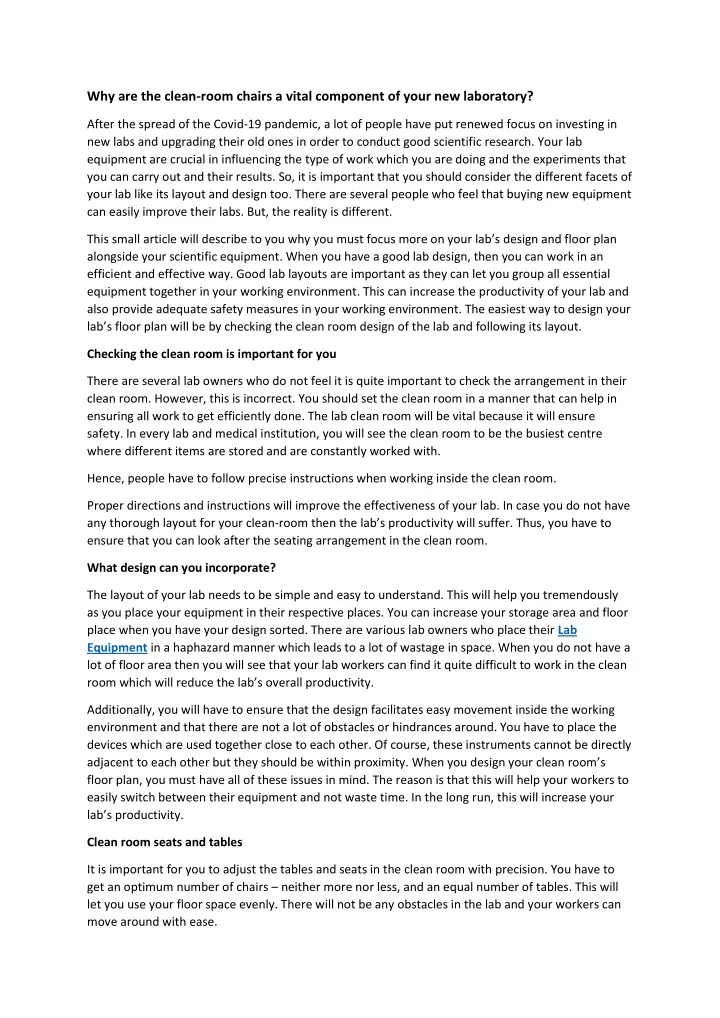 Why are the clean-room chairs a vital component of your new laboratory?

After the spread of the Covid-19 pandemic, a lot of people have put renewed focus on investing in new labs and upgrading their old ones in order to conduct good scientific research. Your lab equipment are crucial in influencing the type of work which you are doing and the experiments that you can carry out and their results. So, it is important that you should consider the different facets of your lab like its layout and design too. There are several people who feel that buying new equipment can easily improve their labs. But, the reality is different.

This small article will describe to you why you must focus more on your lab's design and floor plan alongside your scientific equipment. When you have a good lab design, then you can work in an efficient and effective way. Good lab layouts are important as they can let you group all essential equipment together in your working environment. This can increase the productivity of your lab and also provide adequate safety measures in your working environment. The easiest way to design your lab's floor plan will be by checking the clean room design of the lab and following its layout.

Checking the clean room is important for you

There are several lab owners who do not feel it is quite important to check the arrangement in their clean room. However, this is incorrect. You should set the clean room in a manner that can help in ensuring all work to get efficiently done. The lab clean room will be vital because it will ensure safety. In every lab and medical institution, you will see the clean room to be the busiest centre where different items are stored and are constantly worked with.

Hence, people have to follow precise instructions when working inside the clean room.

Proper directions and instructions will improve the effectiveness of your lab. In case you do not have any thorough layout for your clean-room then the lab's productivity will suffer. Thus, you have to ensure that you can look after the seating arrangement in the clean room.

What design can you incorporate?

The layout of your lab needs to be simple and easy to understand. This will help you tremendously as you place your equipment in their respective places. You can increase your storage area and floor place when you have your design sorted. There are various lab owners who place their Lab Equipment in a haphazard manner which leads to a lot of wastage in space. When you do not have a lot of floor area then you will see that your lab workers can find it quite difficult to work in the clean room which will reduce the lab's overall productivity.

Additionally, you will have to ensure that the design facilitates easy movement inside the working environment and that there are not a lot of obstacles or hindrances around. You have to place the devices which are used together close to each other. Of course, these instruments cannot be directly adjacent to each other but they should be within proximity. When you design your clean room's floor plan, you must have all of these issues in mind. The reason is that this will help your workers to easily switch between their equipment and not waste time. In the long run, this will increase your lab's productivity.

Clean room seats and tables

It is important for you to adjust the tables and seats in the clean room with precision. You have to get an optimum number of chairs – neither more nor less, and an equal number of tables. This will let you use your floor space evenly. There will not be any obstacles in the lab and your workers can move around with ease.